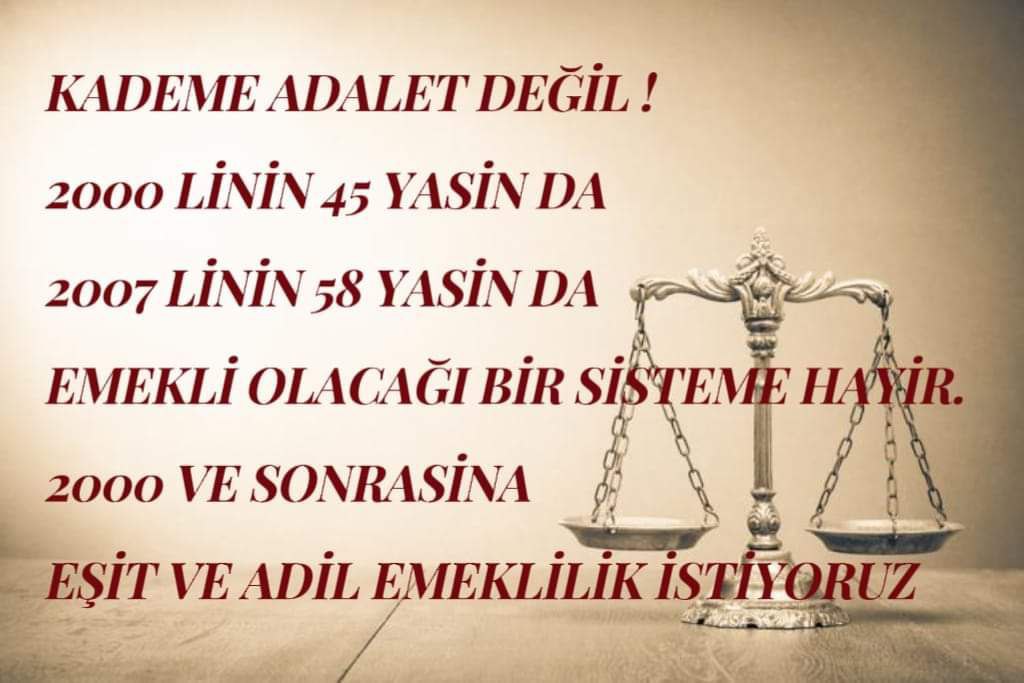 KADEME ADALET DEĞİL !

2000 LİNİN 45 YASİN DA

2007 LİNİN 58 YASİN DA

EMEKLİ OLACAĞI BİR SİSTEME HAYİR.

2000 VE SONRASİNA

EŞİT VE ADİL EMEKLİLİK İSTİYORUZ